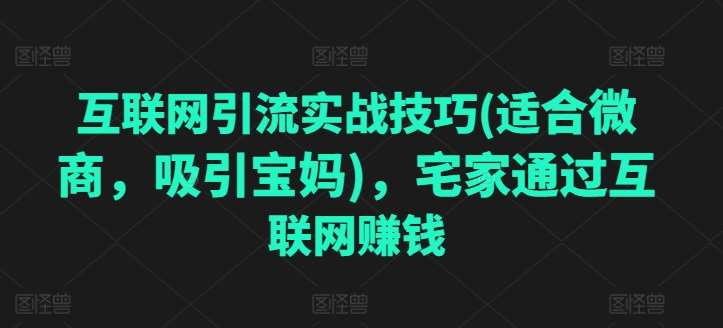 图怪兽 图怪兽 图怪兽

互联网引流实战技巧(适合微商，吸引宝妈)，宅家通过互联网赚钱

图怪兽 图怪兽 图怪兽